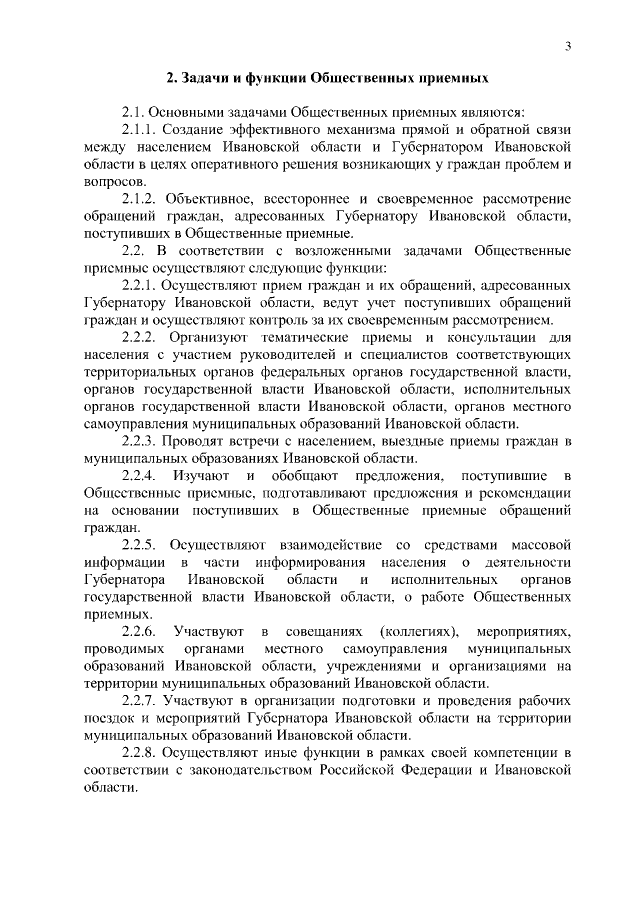 3

2. Задачи и функции Общественных приемных

2.1. Основными задачами Общественных приемных являются:

2.1.1. Создание эффективного механизма прямой и обратной связи между населением Ивановской области и Губернатором Ивановской области в целях оперативного решения возникающих у граждан проблем и вопросов.

2.1.2. Объективное, всестороннее и своевременное рассмотрение обращений граждан, адресованных Губернатору Ивановской области, поступивших в Общественные приемные.

2.2. В соответствии с возложенными задачами Общественные приемные осуществляют следующие функции:

2.2.1. Осуществляют прием граждан и их обращений, адресованных Губернатору Ивановской области, ведут учет поступивших обращений граждан и осуществляют контроль за их своевременным рассмотрением.

2.2.2. Организуют тематические приемы и консультации для населения с участием руководителей и специалистов соответствующих территориальных органов федеральных органов государственной власти, органов государственной власти Ивановской области, исполнительных органов государственной власти Ивановской области, органов местного самоуправления муниципальных образований Ивановской области.

2.2.3. Проводят встречи с населением, выездные приемы граждан в муниципальных образованиях Ивановской области.

2.2.4. Изучают и обобщают предложения, поступившие в Общественные приемные, подготавливают предложения и рекомендации на основании поступивших в Общественные приемные обращений граждан.

2.2.5. Осуществляют взаимодействие со средствами массовой информации в части информирования населения о деятельности Губернатора Ивановской области и исполнительных органов государственной власти Ивановской области, о работе Общественных приемных.

2.2.6. Участвуют в совещаниях (коллегиях), мероприятиях, проводимых органами местного самоуправления муниципальных образований Ивановской области, учреждениями и организациями на территории муниципальных образований Ивановской области.

2.2.7. Участвуют в организации подготовки и проведения рабочих поездок и мероприятий Губернатора Ивановской области на территории муниципальных образований Ивановской области.

2.2.8. Осуществляют иные функции в рамках своей компетенции в соответствии с законодательством Российской Федерации и Ивановской области.